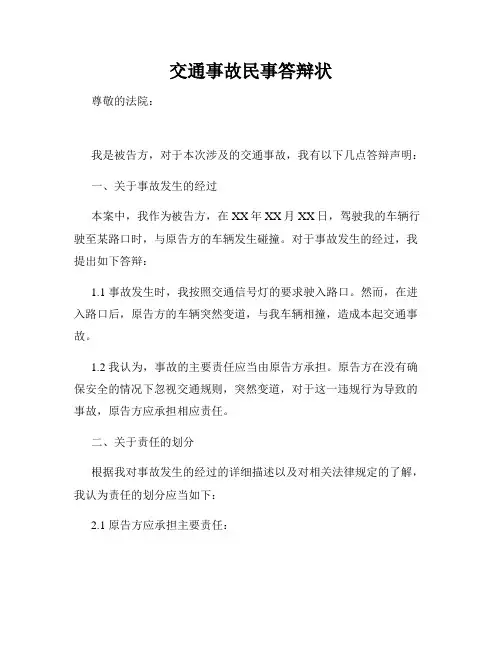 交通事故民事答辩状

尊敬的法院：

我是被告方，对于本次涉及的交通事故，我有以下几点答辩声明：

一、关于事故发生的经过

本案中，我作为被告方，在XX年XX月XX日，驾驶我的车辆行驶至某路口时，与原告方的车辆发生碰撞。对于事故发生的经过，我提出如下答辩：

1.1 事故发生时，我按照交通信号灯的要求驶入路口。然而，在进入路口后，原告方的车辆突然变道，与我车辆相撞，造成本起交通事故。

1.2 我认为，事故的主要责任应当由原告方承担。原告方在没有确保安全的情况下忽视交通规则，突然变道，对于这一违规行为导致的事故，原告方应承担相应责任。

二、关于责任的划分

根据我对事故发生的经过的详细描述以及对相关法律规定的了解，我认为责任的划分应当如下：

2.1 原告方应承担主要责任：